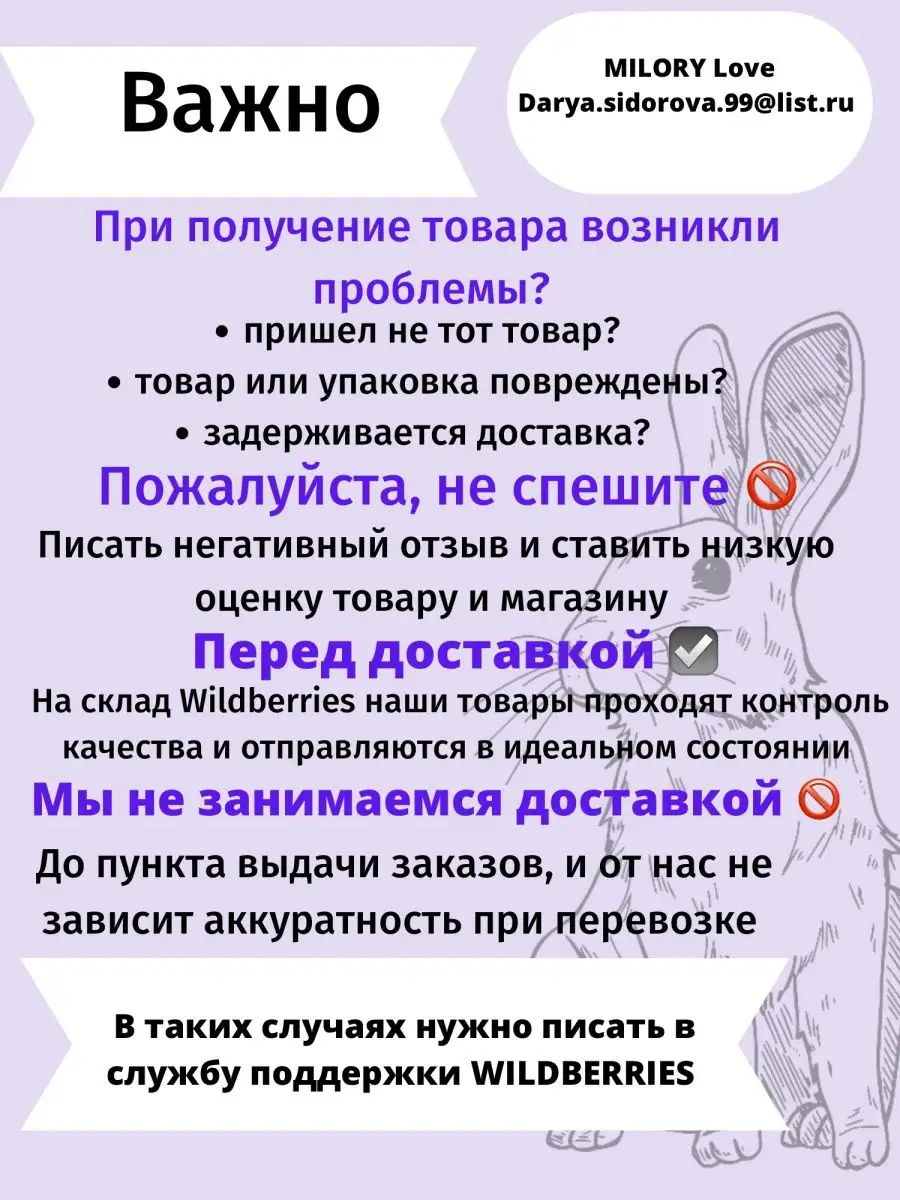 Важно

MILORY Love
Darya.sidorova.99@list.ru

При получение товара возникли проблемы?

• пришел не тот товар?
• товар или упаковка повреждены?
• задерживается доставка?

Пожалуйста, не спешите 🚫

Писать негативный отзыв и ставить низкую оценку товару и магазину

Перед доставкой ☑

На склад Wildberries наши товары проходят контроль качества и отправляются в идеальном состоянии

Мы не занимаемся доставкой 🚫

До пункта выдачи заказов, и от нас не зависит аккуратность при перевозке

В таких случаях нужно писать в службу поддержки WILDBERRIES